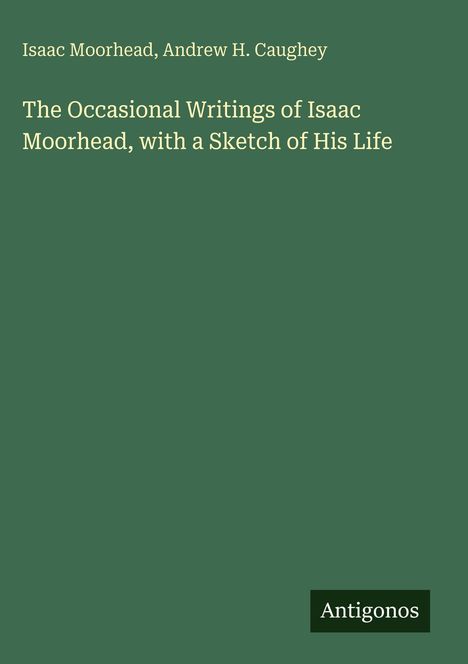 Isaac Moorhead, Andrew H. Caughey

The Occasional Writings of Isaac Moorhead, with a Sketch of His Life

Antigonos